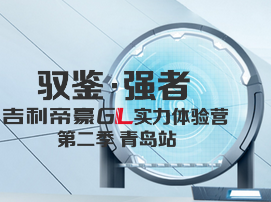 驭鉴·强者
吉利帝豪GL实力体验营
第二季 青岛站